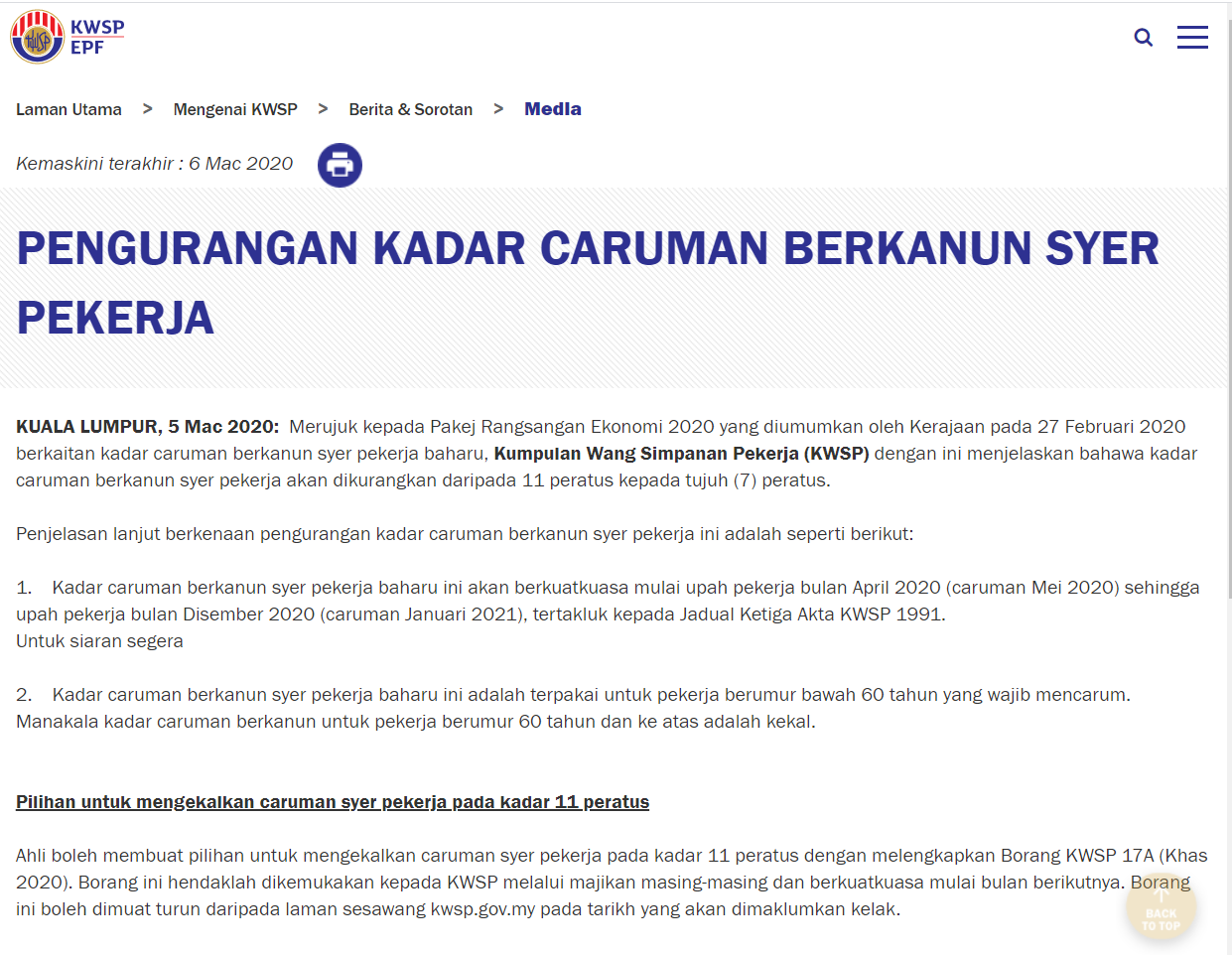 KWSP
EPF

Laman Utama > Mengenai KWSP > Berita & Sorotan > Media

Kemaskini terakhir : 6 Mac 2020

PENGURANGAN KADAR CARUMAN BERKANUN SYER PEKERJA

KUALA LUMPUR, 5 Mac 2020: Merujuk kepada Pakej Rangsangan Ekonomi 2020 yang diumumkan oleh Kerajaan pada 27 Februari 2020 berkaitan kadar caruman berkanun syer pekerja baharu, Kumpulan Wang Simpanan Pekerja (KWSP) dengan ini menjelaskan bahawa kadar caruman berkanun syer pekerja akan dikurangkan daripada 11 peratus kepada tujuh (7) peratus.

Penjelasan lanjut berkenaan pengurangan kadar caruman berkanun syer pekerja ini adalah seperti berikut:

1. Kadar caruman berkanun syer pekerja baharu ini akan berkuatkuasa mulai upah pekerja bulan April 2020 (caruman Mei 2020) sehingga upah pekerja bulan Disember 2020 (caruman Januari 2021), tertakluk kepada Jadual Ketiga Akta KWSP 1991.
Untuk siaran segera

2. Kadar caruman berkanun syer pekerja baharu ini adalah terpakai untuk pekerja berumur bawah 60 tahun yang wajib mencarum. Manakala kadar caruman berkanun untuk pekerja berumur 60 tahun dan ke atas adalah kekal.

Pilihan untuk mengekalkan caruman syer pekerja pada kadar 11 peratus

Ahli boleh membuat pilihan untuk mengekalkan caruman syer pekerja pada kadar 11 peratus dengan melengkapkan Borang KWSP 17A (Khas 2020). Borang ini hendaklah dikemukakan kepada KWSP melalui majikan masing-masing dan berkuatkuasa mulai bulan berikutnya. Borang ini boleh dimuat turun daripada laman sesawang kwsp.gov.my pada tarikh yang akan dimaklumkan kelak.

BACK TO TOP